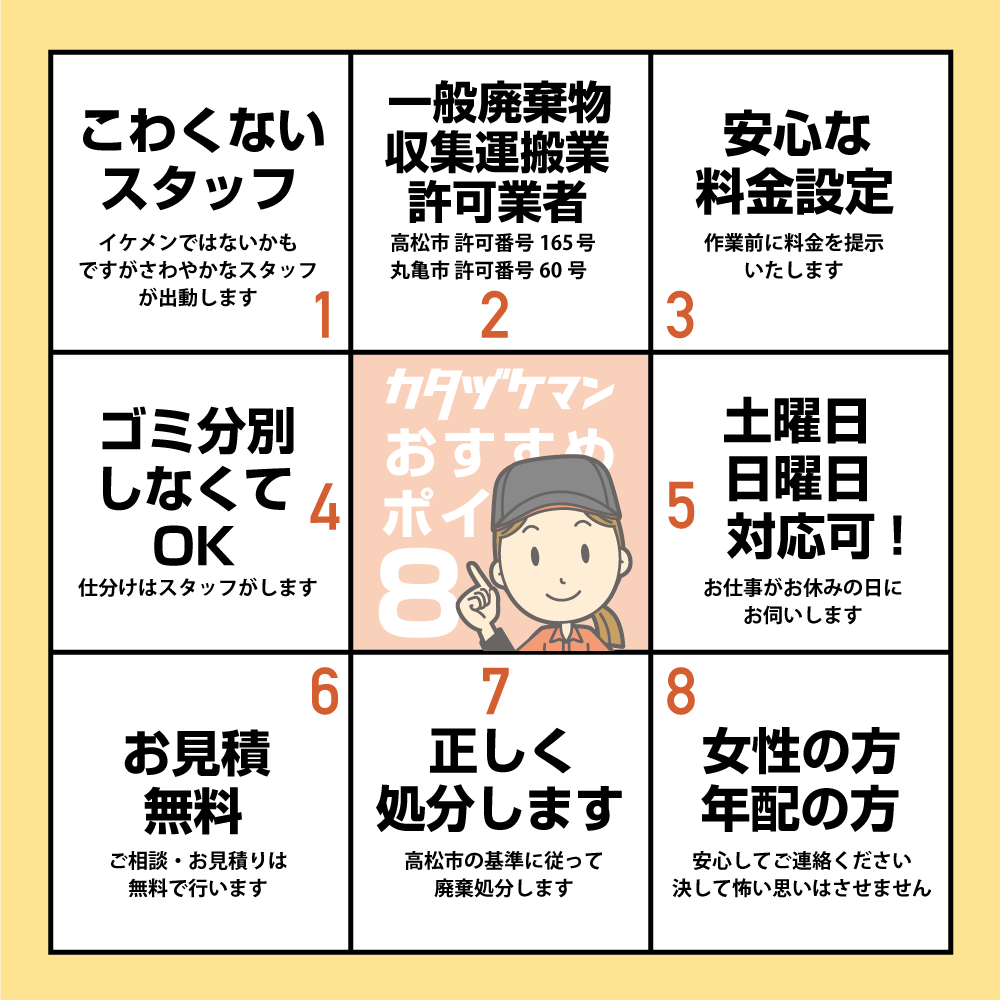 こわくない
スタッフ

イケメンではないかも
ですがさわやかなスタッフ
が出動します

1

一般廃棄物
収集運搬業
許可業者

高松市 許可番号 165 号
丸亀市 許可番号 60 号

2

安心な
料金設定

作業前に料金を提示
いたします

3

ゴミ分別
しなくて
OK

仕分けはスタッフがします

4

カタヅケマン
おすすめ
ポイ
8

5

土曜日
日曜日
対応可！

お仕事がお休みの日に
お伺いします

6

お見積
無料

ご相談・お見積りは
無料で行います

7

正しく
処分します

高松市の基準に従って
廃棄処分します

8

女性の方
年配の方

安心してご連絡ください
決して怖い思いはさせません